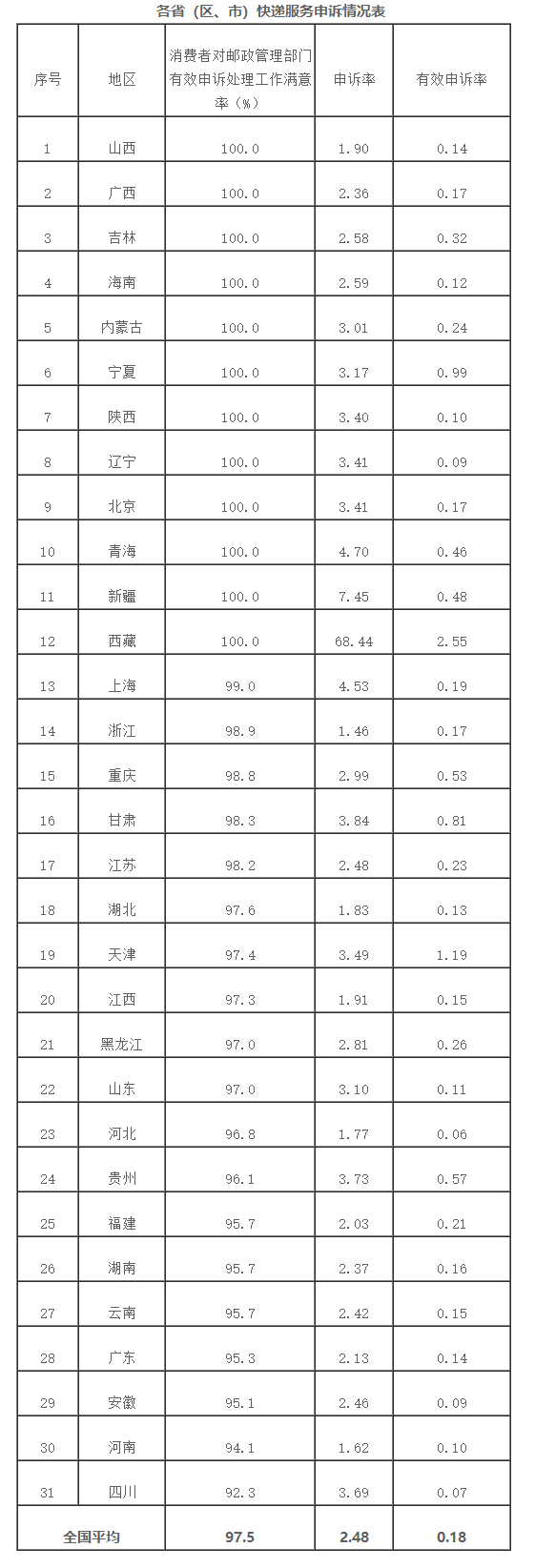 各省（区、市）快递服务申诉情况表

| 序号 | 地区 | 消费者对邮政管理部门有效申诉处理工作满意率（%） | 申诉率 | 有效申诉率 |
|---|---|---|---|---|
| 1 | 山西 | 100.0 | 1.90 | 0.14 |
| 2 | 广西 | 100.0 | 2.36 | 0.17 |
| 3 | 吉林 | 100.0 | 2.58 | 0.32 |
| 4 | 海南 | 100.0 | 2.59 | 0.12 |
| 5 | 内蒙古 | 100.0 | 3.01 | 0.24 |
| 6 | 宁夏 | 100.0 | 3.17 | 0.99 |
| 7 | 陕西 | 100.0 | 3.40 | 0.10 |
| 8 | 辽宁 | 100.0 | 3.41 | 0.09 |
| 9 | 北京 | 100.0 | 3.41 | 0.17 |
| 10 | 青海 | 100.0 | 4.70 | 0.46 |
| 11 | 新疆 | 100.0 | 7.45 | 0.48 |
| 12 | 西藏 | 100.0 | 68.44 | 2.55 |
| 13 | 上海 | 99.0 | 4.53 | 0.19 |
| 14 | 浙江 | 98.9 | 1.46 | 0.17 |
| 15 | 重庆 | 98.8 | 2.99 | 0.53 |
| 16 | 甘肃 | 98.3 | 3.84 | 0.81 |
| 17 | 江苏 | 98.2 | 2.48 | 0.23 |
| 18 | 湖北 | 97.6 | 1.83 | 0.13 |
| 19 | 天津 | 97.4 | 3.49 | 1.19 |
| 20 | 江西 | 97.3 | 1.91 | 0.15 |
| 21 | 黑龙江 | 97.0 | 2.81 | 0.26 |
| 22 | 山东 | 97.0 | 3.10 | 0.11 |
| 23 | 河北 | 96.8 | 1.77 | 0.06 |
| 24 | 贵州 | 96.1 | 3.73 | 0.57 |
| 25 | 福建 | 95.7 | 2.03 | 0.21 |
| 26 | 湖南 | 95.7 | 2.37 | 0.16 |
| 27 | 云南 | 95.7 | 2.42 | 0.15 |
| 28 | 广东 | 95.3 | 2.13 | 0.14 |
| 29 | 安徽 | 95.1 | 2.46 | 0.09 |
| 30 | 河南 | 94.1 | 1.62 | 0.10 |
| 31 | 四川 | 92.3 | 3.69 | 0.07 |
| 全国平均 | | 97.5 | 2.48 | 0.18 |